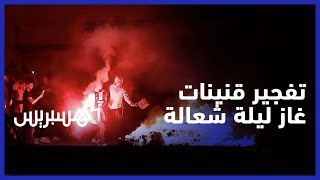 تفجير قنينات
غاز ليلة شعالة

هسبريس